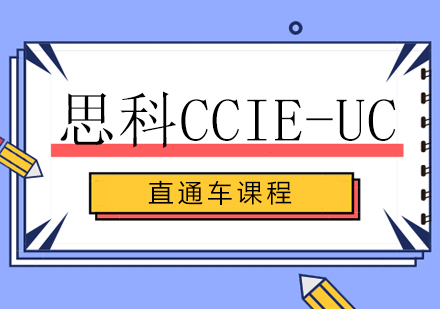 思科CCIE-UC

直通车课程